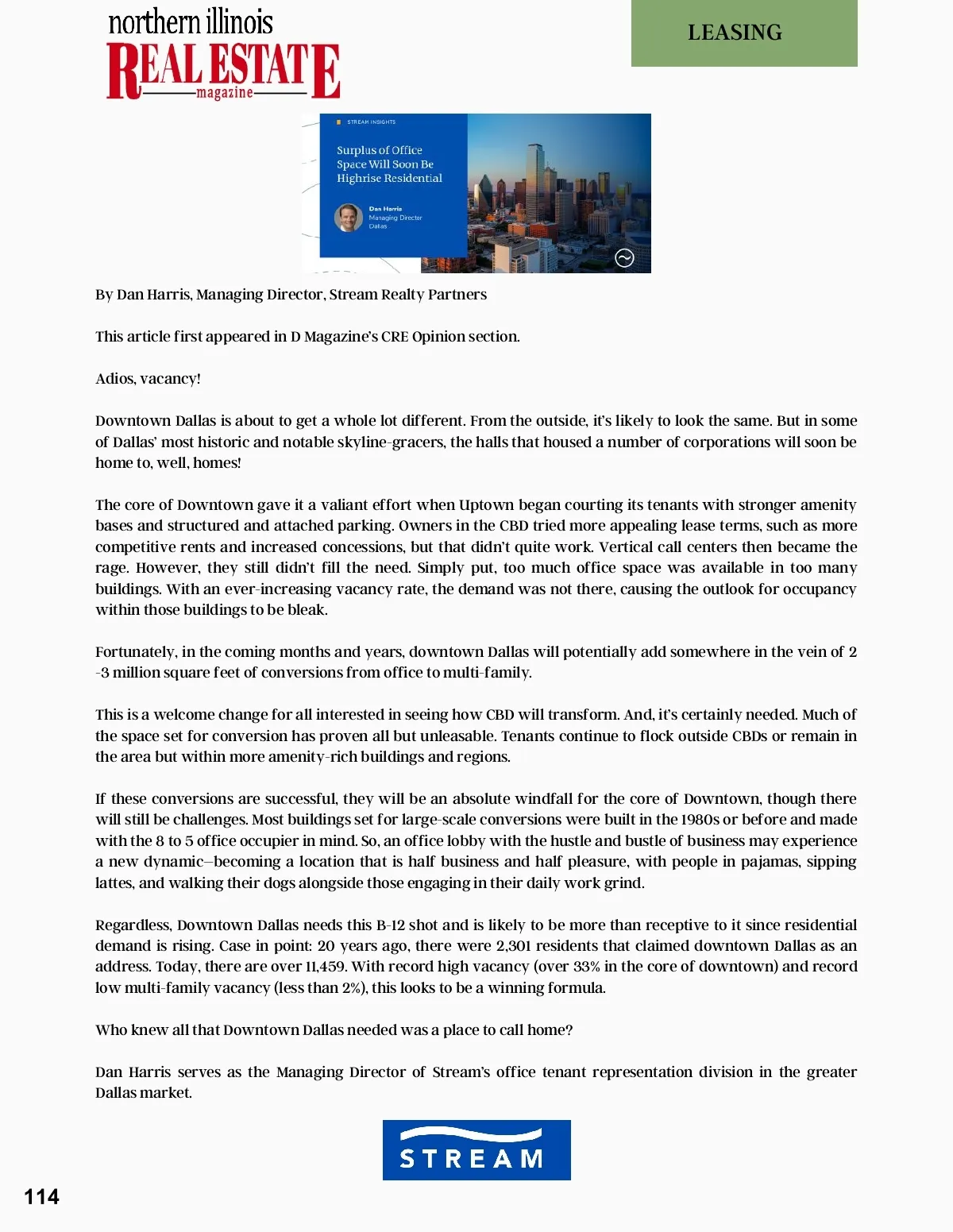 northern illinois
REAL ESTATE
magazine

LEASING

STREAM INSIGHTS

Surplus of Office Space Will Soon Be Highrise Residential

Dan Harris
Managing Director
Dallas

By Dan Harris, Managing Director, Stream Realty Partners

This article first appeared in D Magazine's CRE Opinion section.

Adios, vacancy!

Downtown Dallas is about to get a whole lot different. From the outside, it's likely to look the same. But in some of Dallas' most historic and notable skyline-gracers, the halls that housed a number of corporations will soon be home to, well, homes!

The core of Downtown gave it a valiant effort when Uptown began courting its tenants with stronger amenity bases and structured and attached parking. Owners in the CBD tried more appealing lease terms, such as more competitive rents and increased concessions, but that didn't quite work. Vertical call centers then became the rage. However, they still didn't fill the need. Simply put, too much office space was available in too many buildings. With an ever-increasing vacancy rate, the demand was not there, causing the outlook for occupancy within those buildings to be bleak.

Fortunately, in the coming months and years, downtown Dallas will potentially add somewhere in the vein of 2 -3 million square feet of conversions from office to multi-family.

This is a welcome change for all interested in seeing how CBD will transform. And, it's certainly needed. Much of the space set for conversion has proven all but unleasable. Tenants continue to flock outside CBDs or remain in the area but within more amenity-rich buildings and regions.

If these conversions are successful, they will be an absolute windfall for the core of Downtown, though there will still be challenges. Most buildings set for large-scale conversions were built in the 1980s or before and made with the 8 to 5 office occupier in mind. So, an office lobby with the hustle and bustle of business may experience a new dynamic—becoming a location that is half business and half pleasure, with people in pajamas, sipping lattes, and walking their dogs alongside those engaging in their daily work grind.

Regardless, Downtown Dallas needs this B-12 shot and is likely to be more than receptive to it since residential demand is rising. Case in point: 20 years ago, there were 2,301 residents that claimed downtown Dallas as an address. Today, there are over 11,459. With record high vacancy (over 33% in the core of downtown) and record low multi-family vacancy (less than 2%), this looks to be a winning formula.

Who knew all that Downtown Dallas needed was a place to call home?

Dan Harris serves as the Managing Director of Stream's office tenant representation division in the greater Dallas market.

STREAM

114